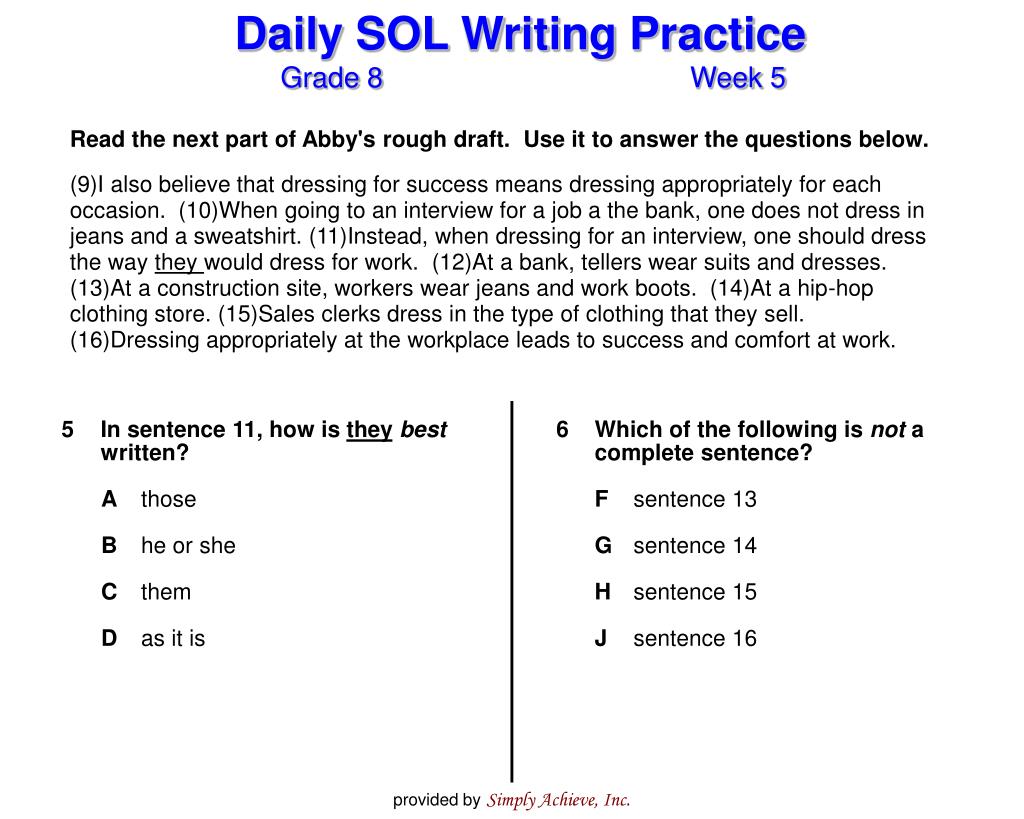 Daily SOL Writing Practice
Grade 8 Week 5

Read the next part of Abby's rough draft. Use it to answer the questions below.

(9)I also believe that dressing for success means dressing appropriately for each occasion. (10)When going to an interview for a job a the bank, one does not dress in jeans and a sweatshirt. (11)Instead, when dressing for an interview, one should dress the way they would dress for work. (12)At a bank, tellers wear suits and dresses. (13)At a construction site, workers wear jeans and work boots. (14)At a hip-hop clothing store. (15)Sales clerks dress in the type of clothing that they sell. (16)Dressing appropriately at the workplace leads to success and comfort at work.

5 In sentence 11, how is they best written?

A those

B he or she

C them

D as it is

6 Which of the following is not a complete sentence?

F sentence 13

G sentence 14

H sentence 15

J sentence 16

provided by Simply Achieve, Inc.